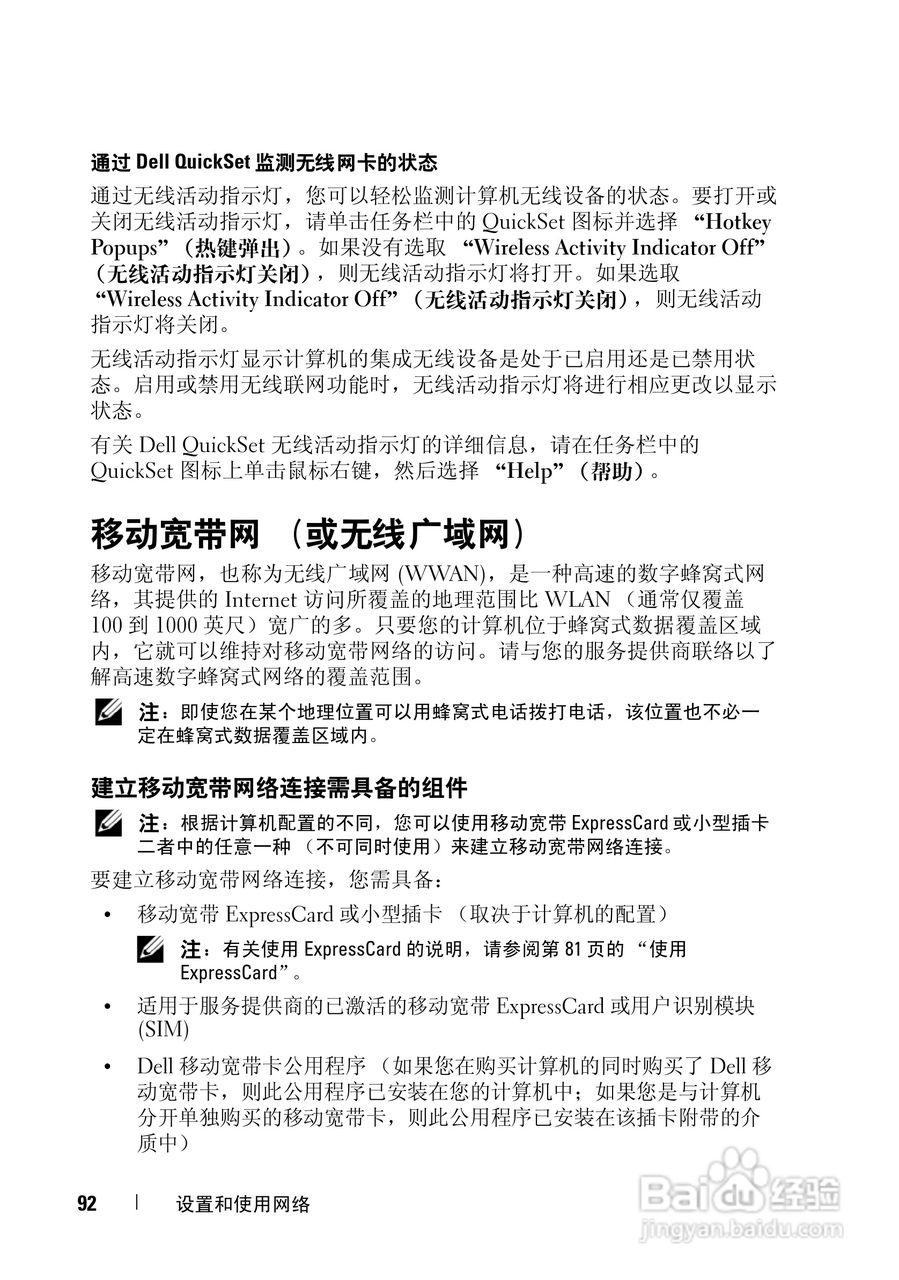 通过 Dell QuickSet 监测无线网卡的状态

通过无线活动指示灯，您可以轻松监测计算机无线设备的状态。要打开或关闭无线活动指示灯，请单击任务栏中的 QuickSet 图标并选择 “Hotkey Popups”（热键弹出）。如果没有选取 “Wireless Activity Indicator Off”（无线活动指示灯关闭），则无线活动指示灯将打开。如果选取 “Wireless Activity Indicator Off”（无线活动指示灯关闭），则无线活动指示灯将关闭。

无线活动指示灯显示计算机的集成无线设备是处于已启用还是已禁用状态。启用或禁用无线联网功能时，无线活动指示灯将进行相应更改以显示状态。

有关 Dell QuickSet 无线活动指示灯的详细信息，请在任务栏中的 QuickSet 图标上单击鼠标右键，然后选择 “Help”（帮助）。

移动宽带网 （或无线广域网）

移动宽带网，也称为无线广域网 (WWAN)，是一种高速的数字蜂窝式网络，其提供的 Internet 访问所覆盖的地理范围比 WLAN （通常仅覆盖 100 到 1000 英尺）宽广的多。只要您的计算机位于蜂窝式数据覆盖区域内，它就可以维持对移动宽带网络的访问。请与您的服务提供商联络以了解高速数字蜂窝式网络的覆盖范围。

注：即使您在某个地理位置可以用蜂窝式电话拨打电话，该位置也不必一定在蜂窝式数据覆盖区域内。

建立移动宽带网络连接需具备的组件

注：根据计算机配置的不同，您可以使用移动宽带 ExpressCard 或小型插卡二者中的任意一种 （不可同时使用）来建立移动宽带网络连接。

要建立移动宽带网络连接，您需具备：

• 移动宽带 ExpressCard 或小型插卡 （取决于计算机的配置）

注：有关使用 ExpressCard 的说明，请参阅第 81 页的 “使用 ExpressCard”。

• 适用于服务提供商的已激活的移动宽带 ExpressCard 或用户识别模块 (SIM)

• Dell 移动宽带卡公用程序 （如果您在购买计算机的同时购买了 Dell 移动宽带卡，则此公用程序已安装在您的计算机中；如果您是与计算机分开单独购买的移动宽带卡，则此公用程序已安装在该插卡附带的介质中）

92 | 设置和使用网络

Baidu 经验
jingyan.baidu.com